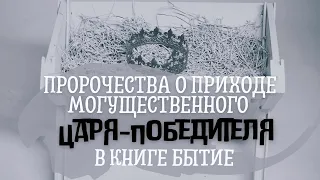 ПРОРОЧЕСТВА О ПРИХОДЕ МОГУЩЕСТВЕННОГО ЦАРЯ-ПОБЕДИТЕЛЯ В КНИГЕ БЫТИЕ